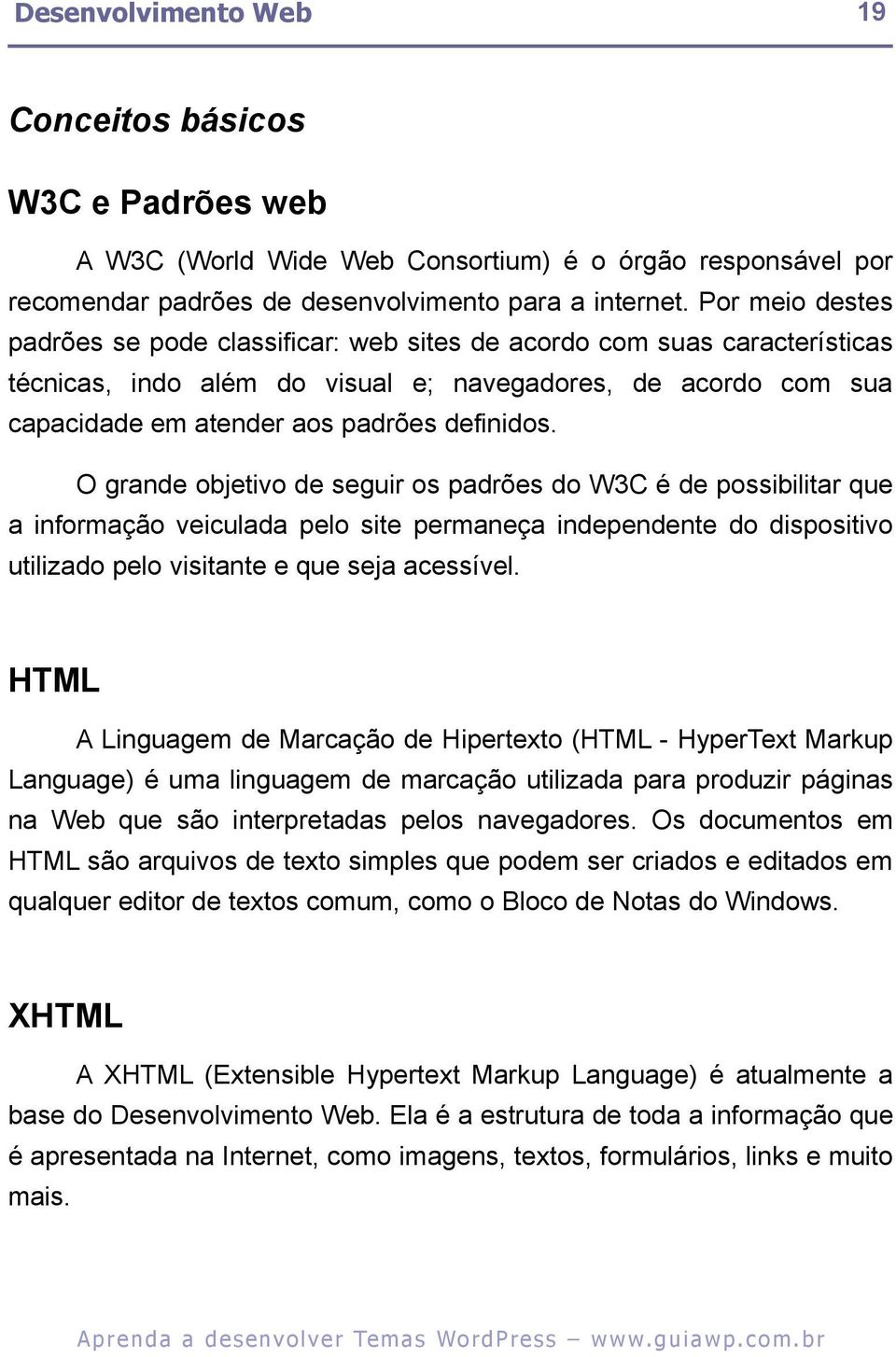 Desenvolvimento Web 19

Conceitos básicos

W3C e Padrões web

A W3C (World Wide Web Consortium) é o órgão responsável por recomendar padrões de desenvolvimento para a internet. Por meio destes padrões se pode classificar: web sites de acordo com suas características técnicas, indo além do visual e; navegadores, de acordo com sua capacidade em atender aos padrões definidos.

O grande objetivo de seguir os padrões do W3C é de possibilitar que a informação veiculada pelo site permaneça independente do dispositivo utilizado pelo visitante e que seja acessível.

HTML

A Linguagem de Marcação de Hipertexto (HTML - HyperText Markup Language) é uma linguagem de marcação utilizada para produzir páginas na Web que são interpretadas pelos navegadores. Os documentos em HTML são arquivos de texto simples que podem ser criados e editados em qualquer editor de textos comum, como o Bloco de Notas do Windows.

XHTML

A XHTML (Extensible Hypertext Markup Language) é atualmente a base do Desenvolvimento Web. Ela é a estrutura de toda a informação que é apresentada na Internet, como imagens, textos, formulários, links e muito mais.

Aprenda a desenvolver Temas WordPress – www.guiawp.com.br